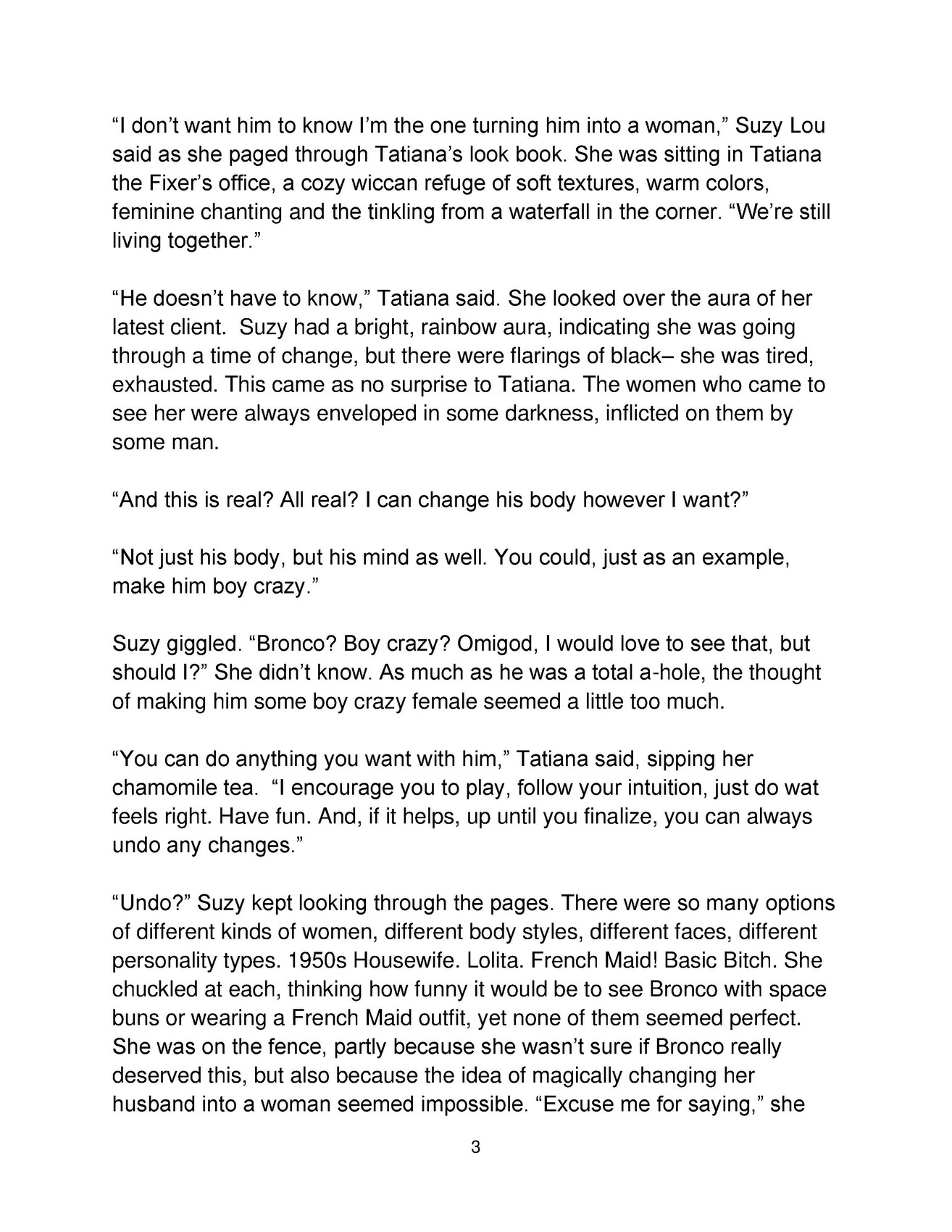 “I don’t want him to know I’m the one turning him into a woman,” Suzy Lou said as she paged through Tatiana’s look book. She was sitting in Tatiana the Fixer’s office, a cozy wiccan refuge of soft textures, warm colors, feminine chanting and the tinkling from a waterfall in the corner. “We’re still living together.”

“He doesn’t have to know,” Tatiana said. She looked over the aura of her latest client. Suzy had a bright, rainbow aura, indicating she was going through a time of change, but there were flarings of black– she was tired, exhausted. This came as no surprise to Tatiana. The women who came to see her were always enveloped in some darkness, inflicted on them by some man.

“And this is real? All real? I can change his body however I want?”

“Not just his body, but his mind as well. You could, just as an example, make him boy crazy.”

Suzy giggled. “Bronco? Boy crazy? Omigod, I would love to see that, but should I?” She didn’t know. As much as he was a total a-hole, the thought of making him some boy crazy female seemed a little too much.

“You can do anything you want with him,” Tatiana said, sipping her chamomile tea. “I encourage you to play, follow your intuition, just do wat feels right. Have fun. And, if it helps, up until you finalize, you can always undo any changes.”

“Undo?” Suzy kept looking through the pages. There were so many options of different kinds of women, different body styles, different faces, different personality types. 1950s Housewife. Lolita. French Maid! Basic Bitch. She chuckled at each, thinking how funny it would be to see Bronco with space buns or wearing a French Maid outfit, yet none of them seemed perfect. She was on the fence, partly because she wasn’t sure if Bronco really deserved this, but also because the idea of magically changing her husband into a woman seemed impossible. “Excuse me for saying,” she

3